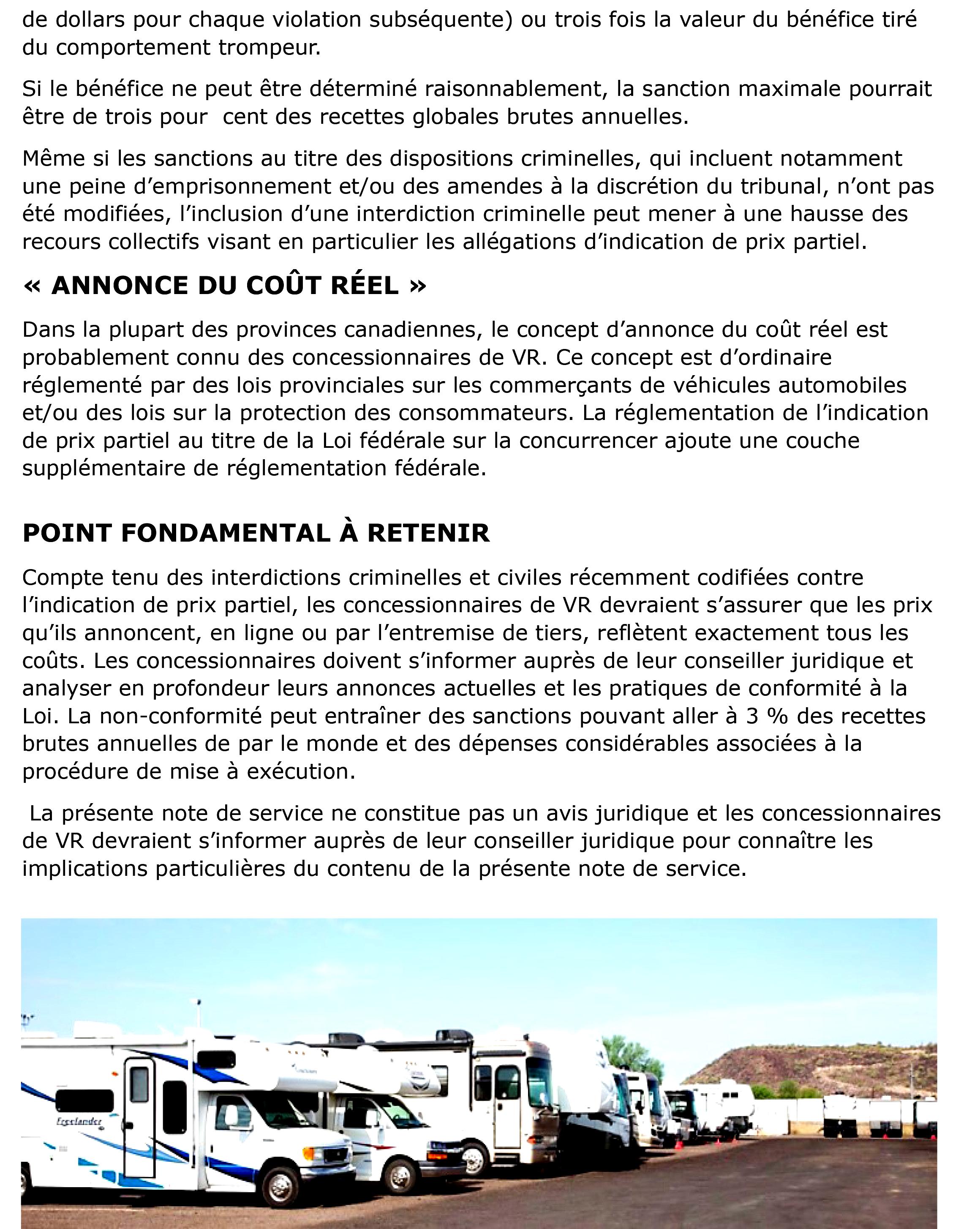 de dollars pour chaque violation subséquente) ou trois fois la valeur du bénéfice tiré du comportement trompeur.

Si le bénéfice ne peut être déterminé raisonnablement, la sanction maximale pourrait être de trois pour cent des recettes globales brutes annuelles.

Même si les sanctions au titre des dispositions criminelles, qui incluent notamment une peine d'emprisonnement et/ou des amendes à la discrétion du tribunal, n'ont pas été modifiées, l'inclusion d'une interdiction criminelle peut mener à une hausse des recours collectifs visant en particulier les allégations d'indication de prix partiel.

« ANNONCE DU COÛT RÉEL »

Dans la plupart des provinces canadiennes, le concept d'annonce du coût réel est probablement connu des concessionnaires de VR. Ce concept est d'ordinaire réglementé par des lois provinciales sur les commerçants de véhicules automobiles et/ou des lois sur la protection des consommateurs. La réglementation de l'indication de prix partiel au titre de la Loi fédérale sur la concurrencer ajoute une couche supplémentaire de réglementation fédérale.

POINT FONDAMENTAL À RETENIR

Compte tenu des interdictions criminelles et civiles récemment codifiées contre l'indication de prix partiel, les concessionnaires de VR devraient s'assurer que les prix qu'ils annoncent, en ligne ou par l'entremise de tiers, reflètent exactement tous les coûts. Les concessionnaires doivent s'informer auprès de leur conseiller juridique et analyser en profondeur leurs annonces actuelles et les pratiques de conformité à la Loi. La non-conformité peut entraîner des sanctions pouvant aller à 3 % des recettes brutes annuelles de par le monde et des dépenses considérables associées à la procédure de mise à exécution.

La présente note de service ne constitue pas un avis juridique et les concessionnaires de VR devraient s'informer auprès de leur conseiller juridique pour connaître les implications particulières du contenu de la présente note de service.

Freelander